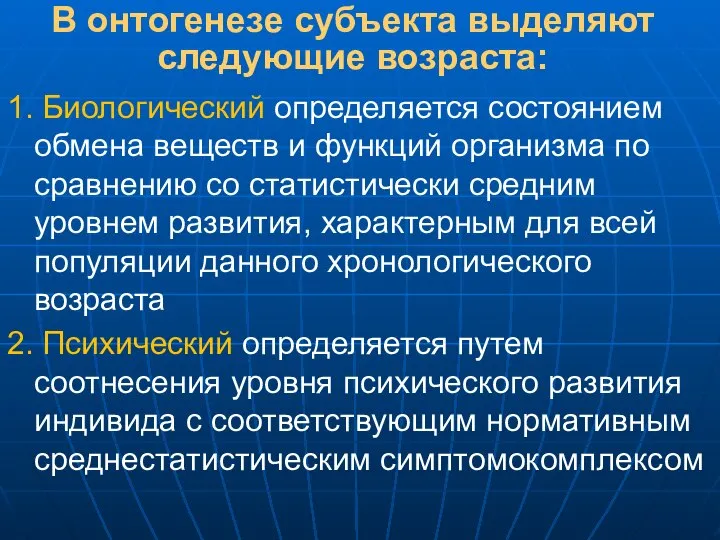 В онтогенезе субъекта выделяют следующие возраста:

1. Биологический определяется состоянием обмена веществ и функций организма по сравнению со статистически средним уровнем развития, характерным для всей популяции данного хронологического возраста

2. Психический определяется путем соотнесения уровня психического развития индивида с соответствующим нормативным среднестатистическим симптомокомплексом